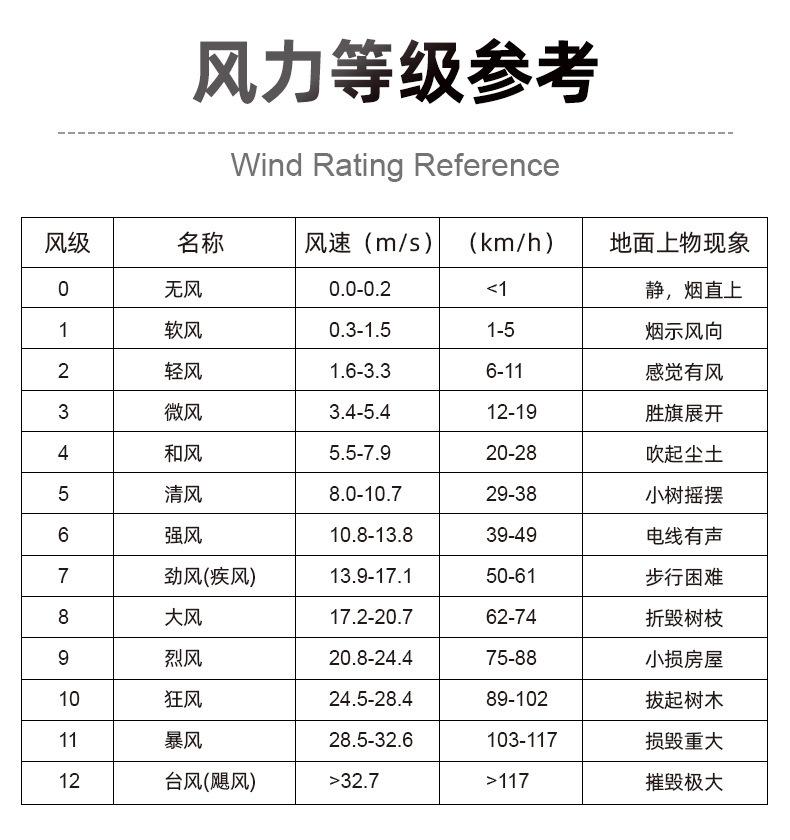 风力等级参考

Wind Rating Reference

| 风级 | 名称 | 风速（m/s） | （km/h） | 地面上物现象 |
|---|---|---|---|---|
| 0 | 无风 | 0.0-0.2 | <1 | 静，烟直上 |
| 1 | 软风 | 0.3-1.5 | 1-5 | 烟示风向 |
| 2 | 轻风 | 1.6-3.3 | 6-11 | 感觉有风 |
| 3 | 微风 | 3.4-5.4 | 12-19 | 胜旗展开 |
| 4 | 和风 | 5.5-7.9 | 20-28 | 吹起尘土 |
| 5 | 清风 | 8.0-10.7 | 29-38 | 小树摇摆 |
| 6 | 强风 | 10.8-13.8 | 39-49 | 电线有声 |
| 7 | 劲风(疾风) | 13.9-17.1 | 50-61 | 步行困难 |
| 8 | 大风 | 17.2-20.7 | 62-74 | 折毁树枝 |
| 9 | 烈风 | 20.8-24.4 | 75-88 | 小损房屋 |
| 10 | 狂风 | 24.5-28.4 | 89-102 | 拔起树木 |
| 11 | 暴风 | 28.5-32.6 | 103-117 | 损毁重大 |
| 12 | 台风(飓风) | >32.7 | >117 | 摧毁极大 |